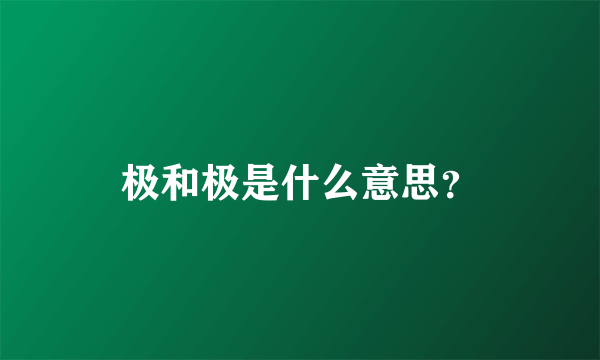 极和极是什么意思?